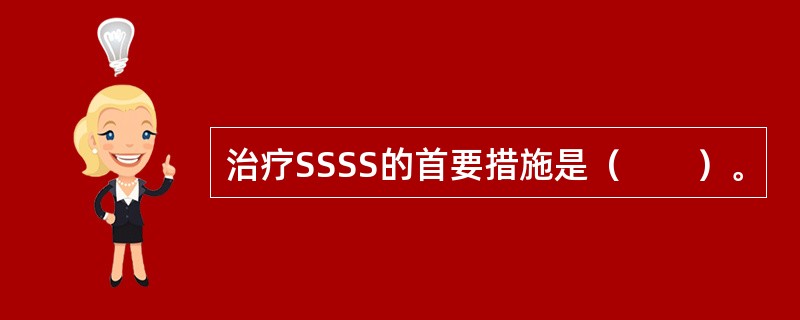 治疗SSSS的首要措施是（　　）。